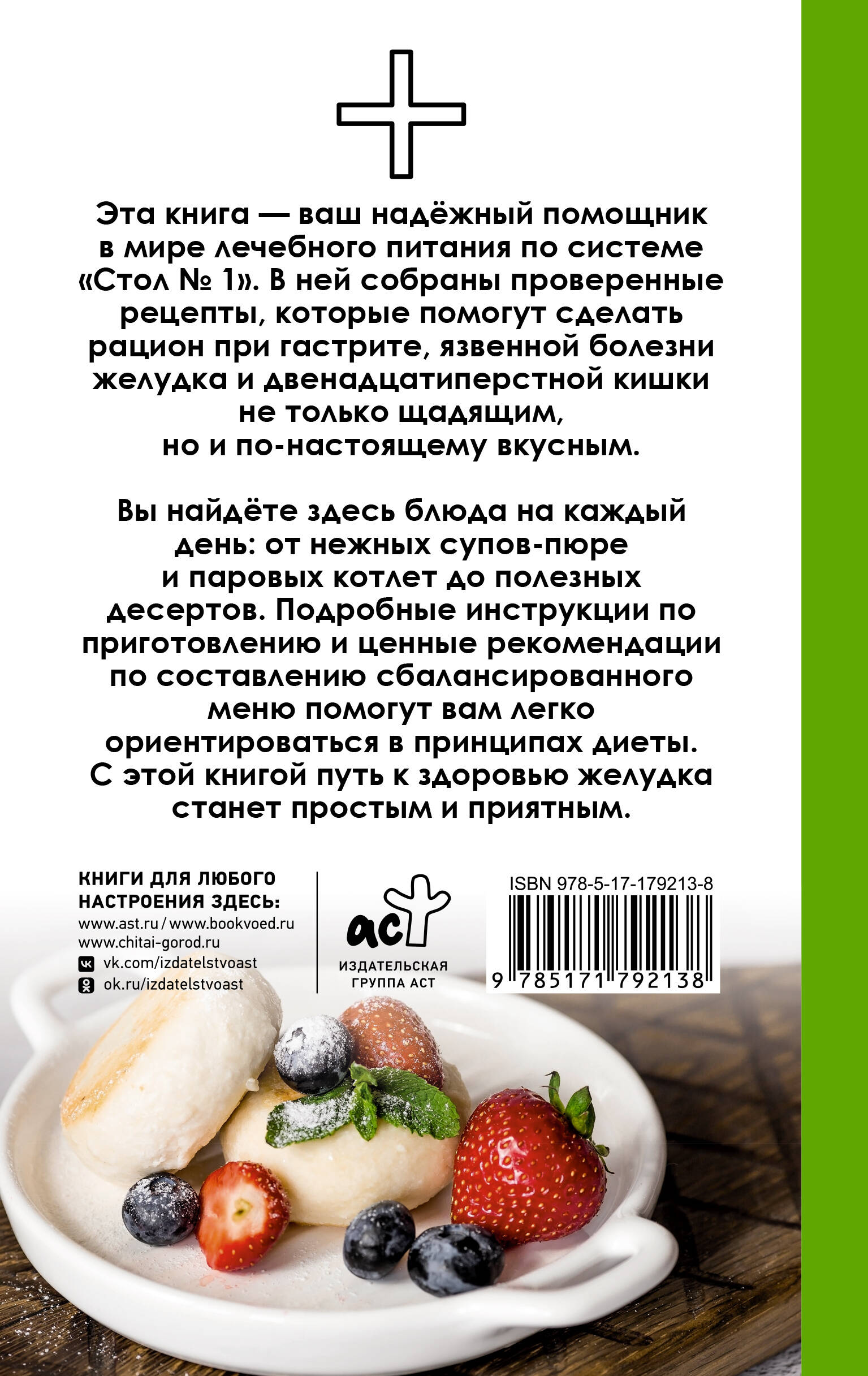 Эта книга — ваш надёжный помощник в мире лечебного питания по системе «Стол № 1». В ней собраны проверенные рецепты, которые помогут сделать рацион при гастрите, язвенной болезни желудка и двенадцатиперстной кишки не только щадящим, но и по-настоящему вкусным.

Вы найдёте здесь блюда на каждый день: от нежных супов-пюре и паровых котлет до полезных десертов. Подробные инструкции по приготовлению и ценные рекомендации по составлению сбалансированного меню помогут вам легко ориентироваться в принципах диеты. С этой книгой путь к здоровью желудка станет простым и приятным.

КНИГИ ДЛЯ ЛЮБОГО
НАСТРОЕНИЯ ЗДЕСЬ:
www.ast.ru / www.bookvoed.ru
www.chitai-gorod.ru
vk.com/izdatelstvoast
ok.ru/izdatelstvoast

аст
ИЗДАТЕЛЬСКАЯ
ГРУППА АСТ

ISBN 978-5-17-179213-8
9 785171 792138